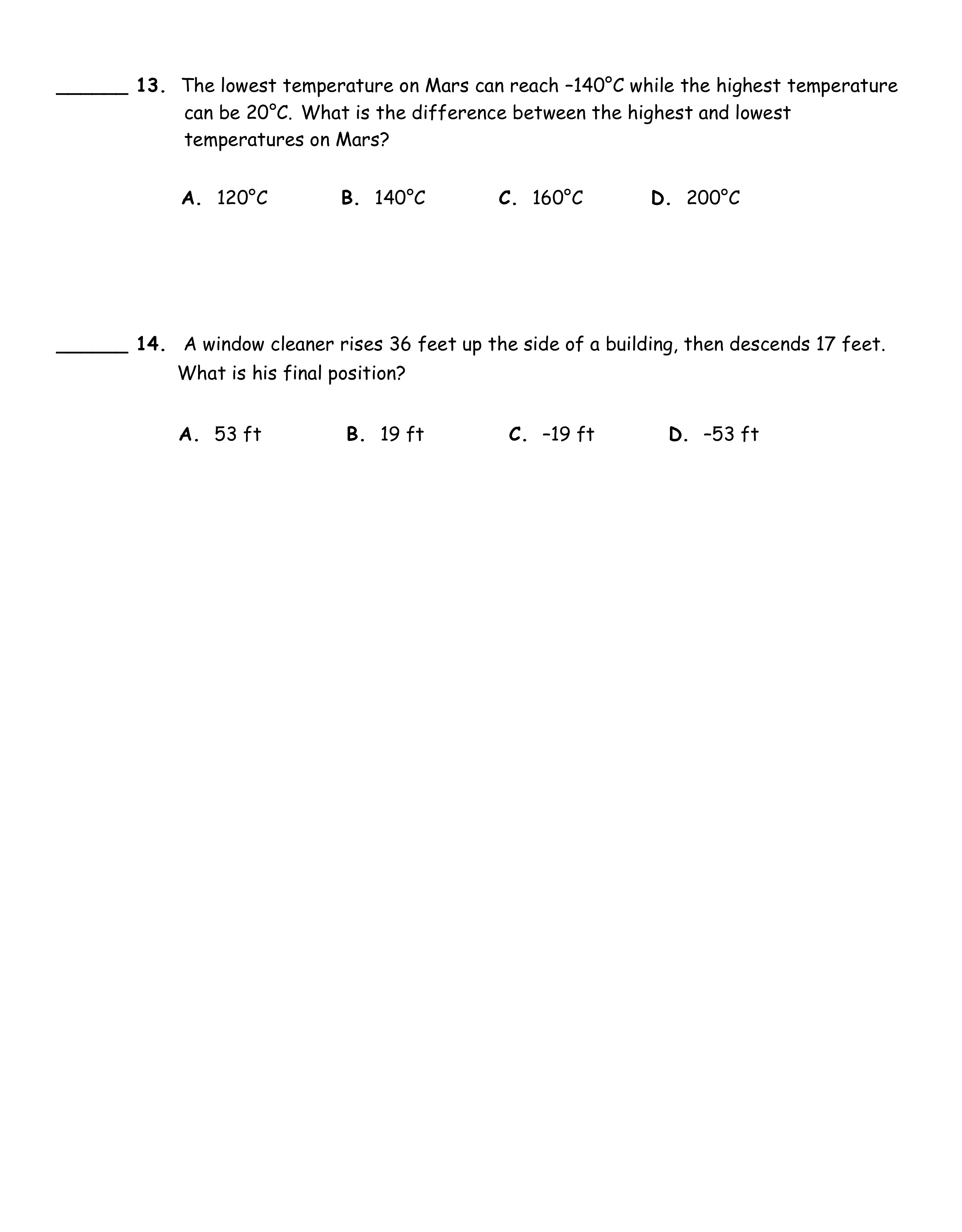 ______ 13. The lowest temperature on Mars can reach –140°C while the highest temperature can be 20°C. What is the difference between the highest and lowest temperatures on Mars?

A. 120°C B. 140°C C. 160°C D. 200°C

______ 14. A window cleaner rises 36 feet up the side of a building, then descends 17 feet. What is his final position?

A. 53 ft B. 19 ft C. –19 ft D. –53 ft